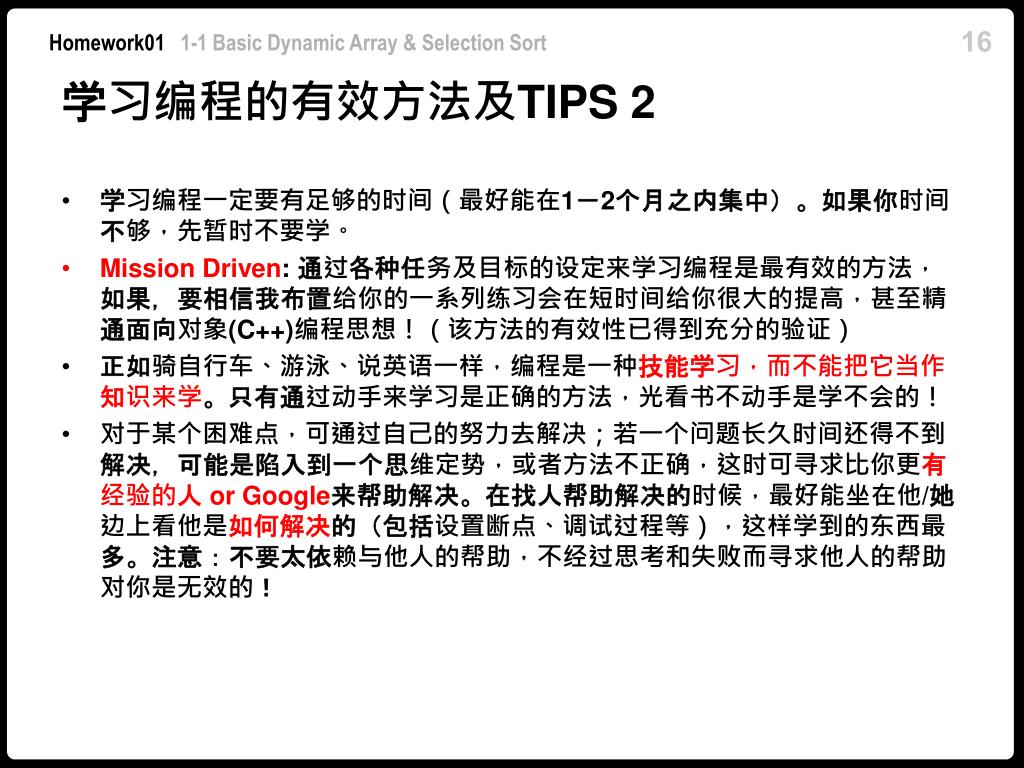 Homework01 1-1 Basic Dynamic Array & Selection Sort

16

学习编程的有效方法及TIPS 2

• 学习编程一定要有足够的时间（最好能在1－2个月之内集中）。如果你时间不够，先暂时不要学。

• Mission Driven: 通过各种任务及目标的设定来学习编程是最有效的方法，如果，要相信我布置给你的一系列练习会在短时间给你很大的提高，甚至精通面向对象(C++)编程思想！（该方法的有效性已得到充分的验证）

• 正如骑自行车、游泳、说英语一样，编程是一种技能学习，而不能把它当作知识来学。只有通过动手来学习是正确的方法，光看书不动手是学不会的！

• 对于某个困难点，可通过自己的努力去解决；若一个问题长久时间还得不到解决，可能是陷入到一个思维定势，或者方法不正确，这时可寻求比你更有经验的人 or Google来帮助解决。在找人帮助解决的时候，最好能坐在他/她边上看他是如何解决的（包括设置断点、调试过程等），这样学到的东西最多。注意：不要太依赖与他人的帮助，不经过思考和失败而寻求他人的帮助对你是无效的！